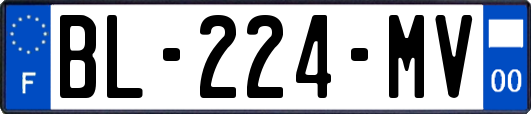 F

BL-224-MV

00